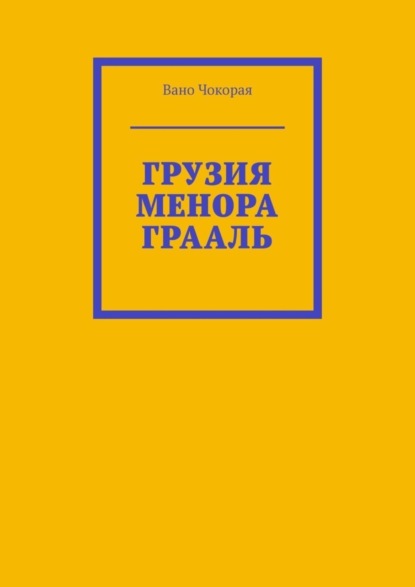 Вано Чокорая

ГРУЗИЯ
МЕНОРА
ГРААЛЬ